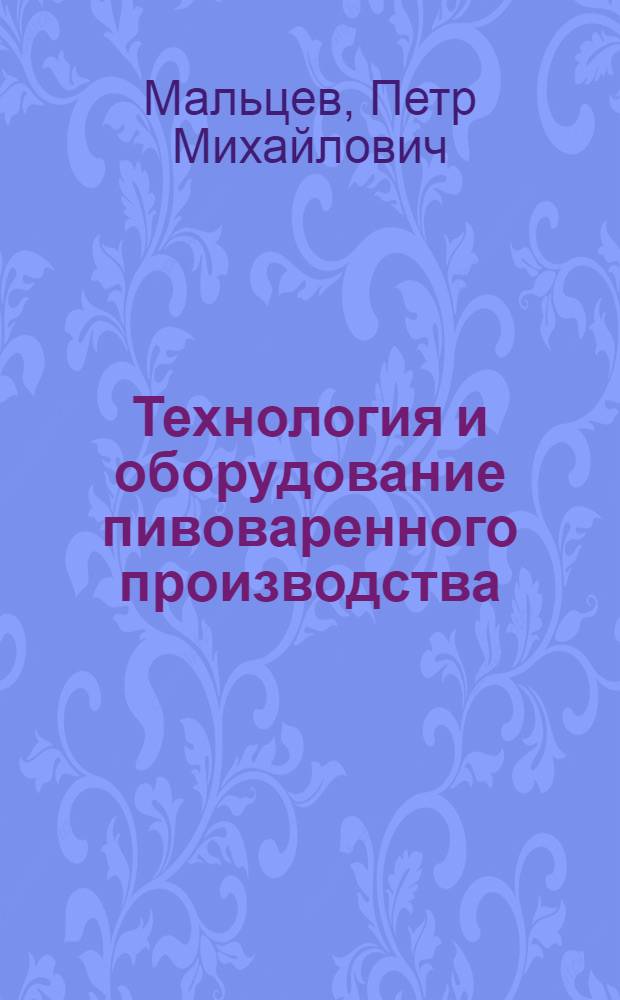 Мальцев, Петр Михайлович

Технология и оборудование пивоваренного производства